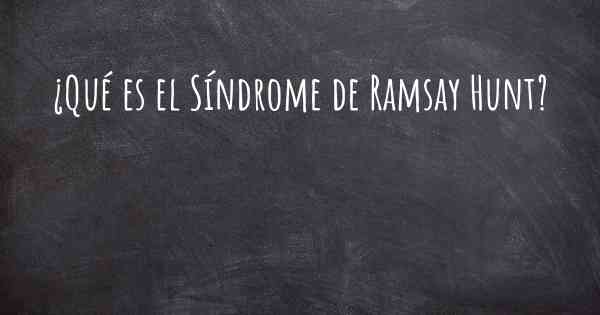 ¿Qué es el Síndrome de Ramsay Hunt?